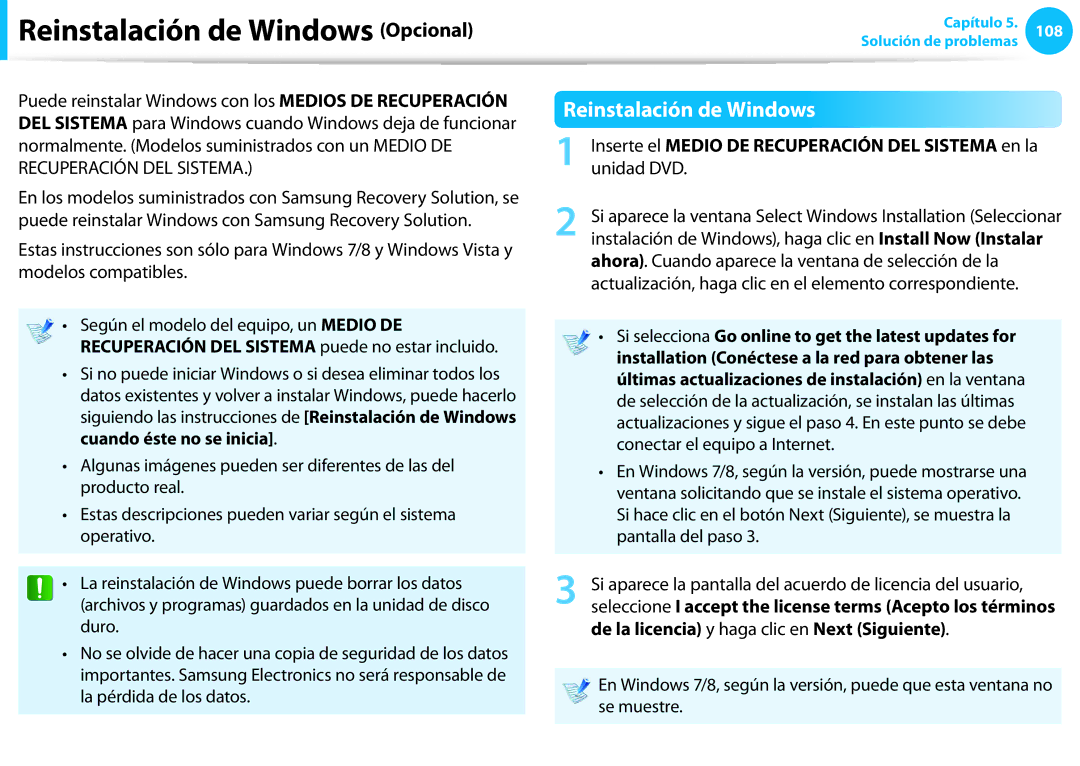 Reinstalación de Windows (Opcional)

Capítulo 5. Solución de problemas 108

Puede reinstalar Windows con los MEDIOS DE RECUPERACIÓN DEL SISTEMA para Windows cuando Windows deja de funcionar normalmente. (Modelos suministrados con un MEDIO DE RECUPERACIÓN DEL SISTEMA.)

En los modelos suministrados con Samsung Recovery Solution, se puede reinstalar Windows con Samsung Recovery Solution.

Estas instrucciones son sólo para Windows 7/8 y Windows Vista y modelos compatibles.

• Según el modelo del equipo, un MEDIO DE RECUPERACIÓN DEL SISTEMA puede no estar incluido.
• Si no puede iniciar Windows o si desea eliminar todos los datos existentes y volver a instalar Windows, puede hacerlo siguiendo las instrucciones de [Reinstalación de Windows cuando éste no se inicia].
• Algunas imágenes pueden ser diferentes de las del producto real.
• Estas descripciones pueden variar según el sistema operativo.

• La reinstalación de Windows puede borrar los datos (archivos y programas) guardados en la unidad de disco duro.
• No se olvide de hacer una copia de seguridad de los datos importantes. Samsung Electronics no será responsable de la pérdida de los datos.

Reinstalación de Windows

1 Inserte el MEDIO DE RECUPERACIÓN DEL SISTEMA en la unidad DVD.

2 Si aparece la ventana Select Windows Installation (Seleccionar instalación de Windows), haga clic en Install Now (Instalar ahora). Cuando aparece la ventana de selección de la actualización, haga clic en el elemento correspondiente.

• Si selecciona Go online to get the latest updates for installation (Conéctese a la red para obtener las últimas actualizaciones de instalación) en la ventana de selección de la actualización, se instalan las últimas actualizaciones y sigue el paso 4. En este punto se debe conectar el equipo a Internet.
• En Windows 7/8, según la versión, puede mostrarse una ventana solicitando que se instale el sistema operativo. Si hace clic en el botón Next (Siguiente), se muestra la pantalla del paso 3.

3 Si aparece la pantalla del acuerdo de licencia del usuario, seleccione I accept the license terms (Acepto los términos de la licencia) y haga clic en Next (Siguiente).

En Windows 7/8, según la versión, puede que esta ventana no se muestre.